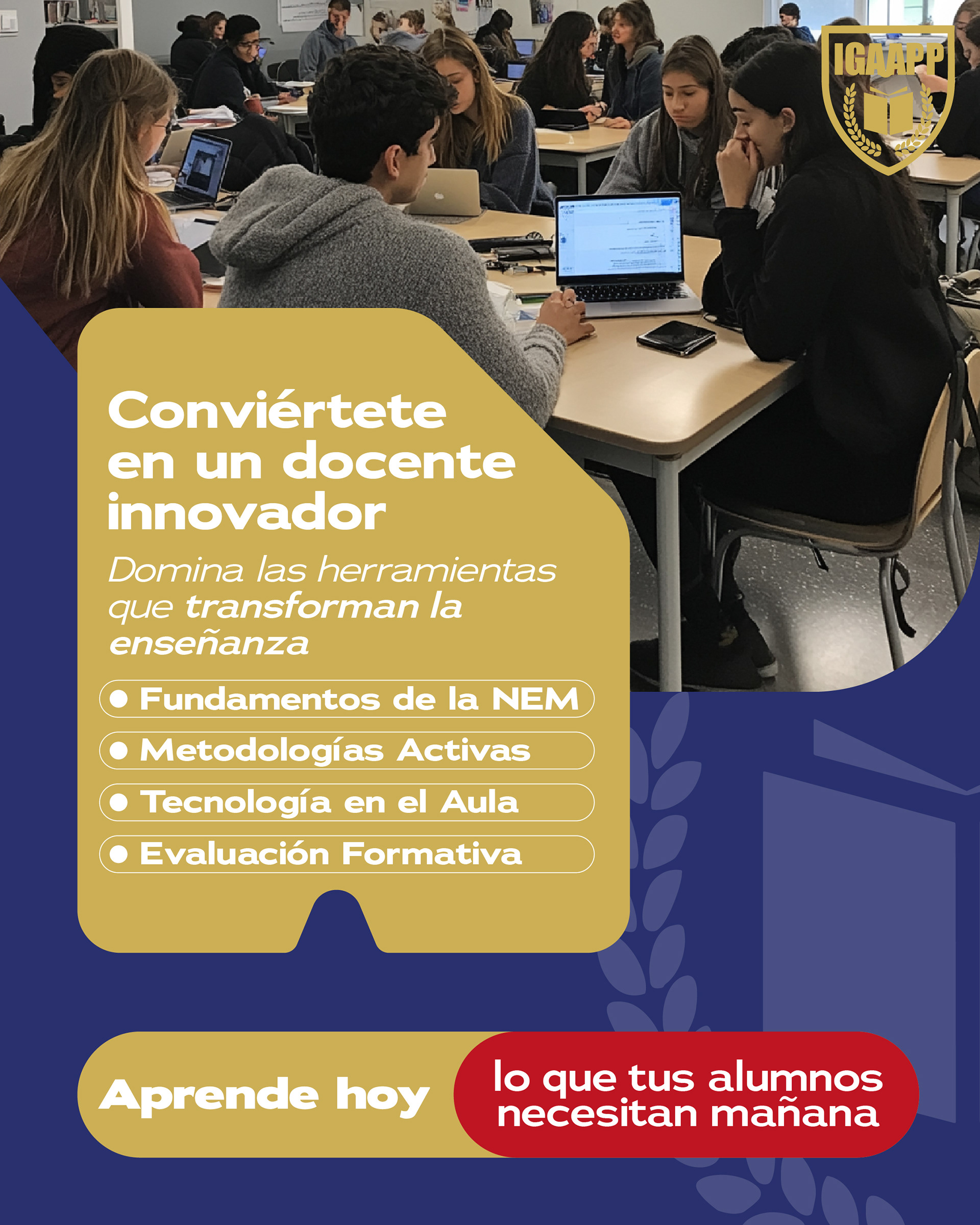 IGAAPP

Conviértete en un docente innovador

Domina las herramientas que transforman la enseñanza

• Fundamentos de la NEM
• Metodologías Activas
• Tecnología en el Aula
• Evaluación Formativa

Aprende hoy

lo que tus alumnos necesitan mañana